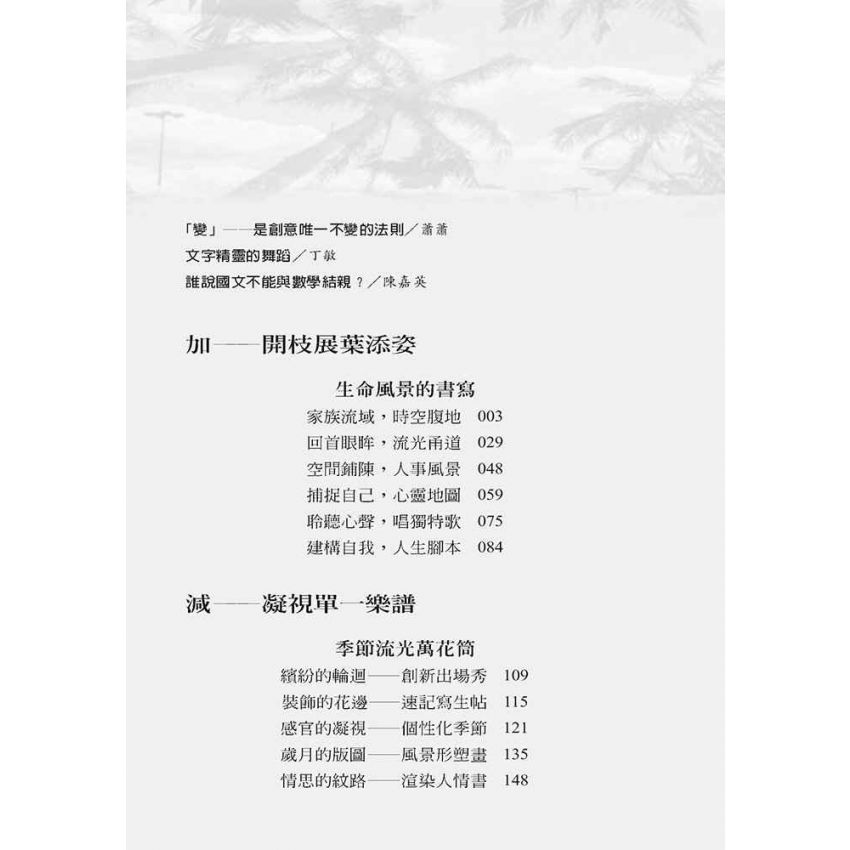 「變」——是創意唯一不變的法則／蕭蕭
文字精靈的舞蹈／丁敏
誰說國文不能與數學結親？／陳嘉英

加——開枝展葉添姿

生命風景的書寫
家族流域，時空腹地 003
回首眼眸，流光甬道 029
空間鋪陳，人事風景 048
捕捉自己，心靈地圖 059
聆聽心聲，唱獨特歌 075
建構自我，人生腳本 084

減——凝視單一樂譜

季節流光萬花筒
繽紛的輪迴——創新出場秀 109
裝飾的花邊——速記寫生帖 115
感官的凝視——個性化季節 121
歲月的版圖——風景形塑畫 135
情思的紋路——渲染人情書 148